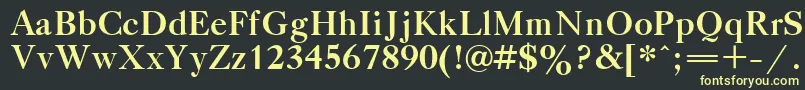 AaBbCcDdEeFfGgHhIiJjKkLlMmNnOoPpQqRrSsTtUu
VvWwXxYyZz1234567890(!@#$%?&[*^;=+-/.

fontsforyou.com